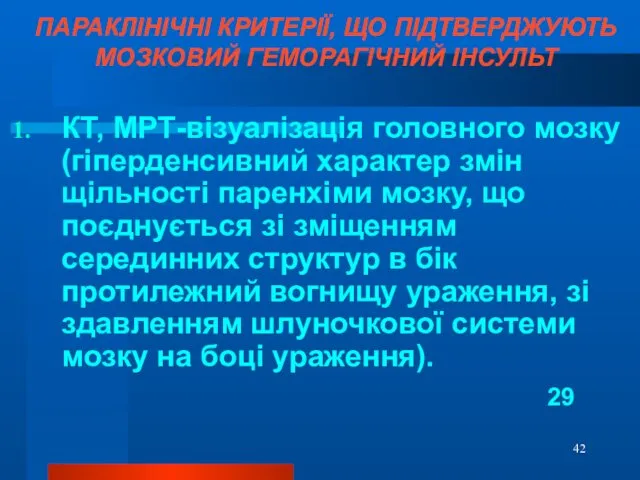 ПАРАКЛІНІЧНІ КРИТЕРІЇ, ЩО ПІДТВЕРДЖУЮТЬ МОЗКОВИЙ ГЕМОРАГІЧНИЙ ІНСУЛЬТ

1. КТ, МРТ-візуалізація головного мозку (гіперденсивний характер змін щільності паренхіми мозку, що поєднується зі зміщенням серединних структур в бік протилежний вогнищу ураження, зі здавленням шлуночкової системи мозку на боці ураження).

29

42